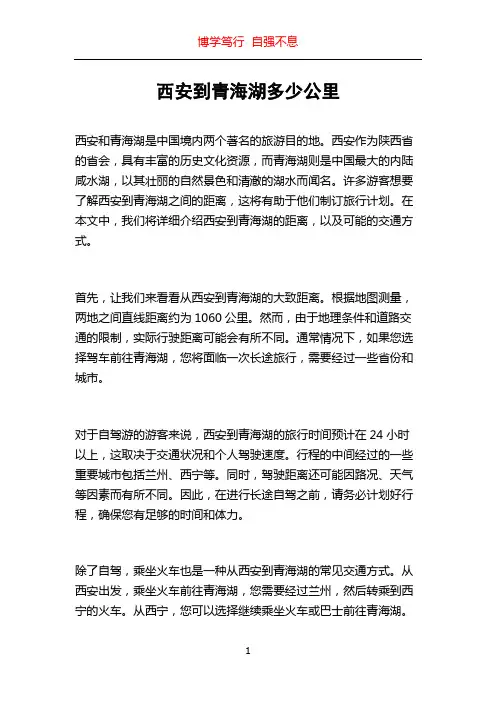 博学笃行 自强不息

西安到青海湖多少公里

西安和青海湖是中国境内两个著名的旅游目的地。西安作为陕西省的省会，具有丰富的历史文化资源，而青海湖则是中国最大的内陆咸水湖，以其壮丽的自然景色和清澈的湖水而闻名。许多游客想要了解西安到青海湖之间的距离，这将有助于他们制订旅行计划。在本文中，我们将详细介绍西安到青海湖的距离，以及可能的交通方式。

首先，让我们来看看从西安到青海湖的大致距离。根据地图测量，两地之间直线距离约为 1060 公里。然而，由于地理条件和道路交通的限制，实际行驶距离可能会有所不同。通常情况下，如果您选择驾车前往青海湖，您将面临一次长途旅行，需要经过一些省份和城市。

对于自驾游的游客来说，西安到青海湖的旅行时间预计在 24 小时以上，这取决于交通状况和个人驾驶速度。行程的中间经过的一些重要城市包括兰州、西宁等。同时，驾驶距离还可能因路况、天气等因素而有所不同。因此，在进行长途自驾之前，请务必计划好行程，确保您有足够的时间和体力。

除了自驾，乘坐火车也是一种从西安到青海湖的常见交通方式。从西安出发，乘坐火车前往青海湖，您需要经过兰州，然后转乘到西宁的火车。从西宁，您可以选择继续乘坐火车或巴士前往青海湖。

1